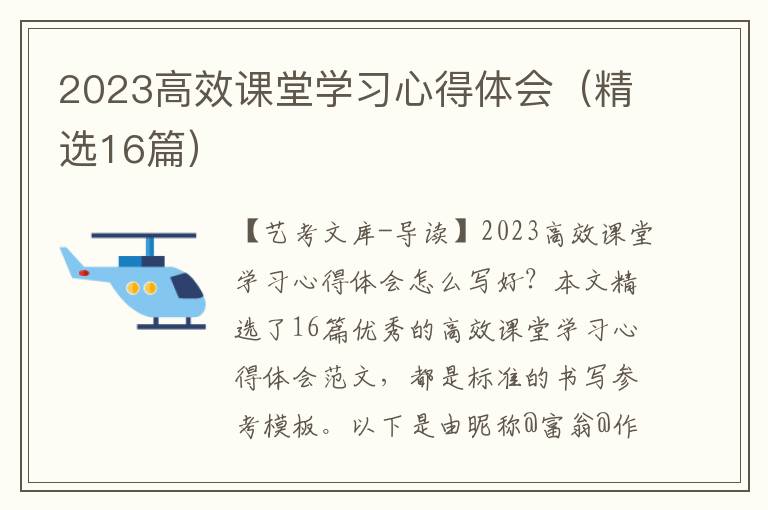 2023高效课堂学习心得体会（精选16篇）

【艺考文库-导读】2023高效课堂学习心得体会怎么写好？本文精选了16篇优秀的高效课堂学习心得体会范文，都是标准的书写参考模板。以下是由昵称@富翁@作